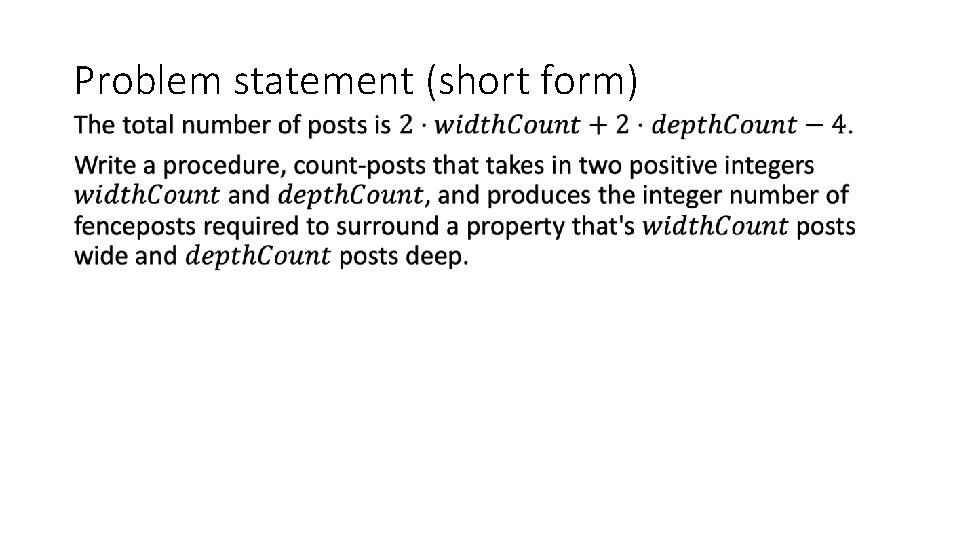 Problem statement (short form)

The total number of posts is $2 \cdot widthCount + 2 \cdot depthCount - 4$.

Write a procedure, count-posts that takes in two positive integers $widthCount$ and $depthCount$, and produces the integer number of fenceposts required to surround a property that's $widthCount$ posts wide and $depthCount$ posts deep.